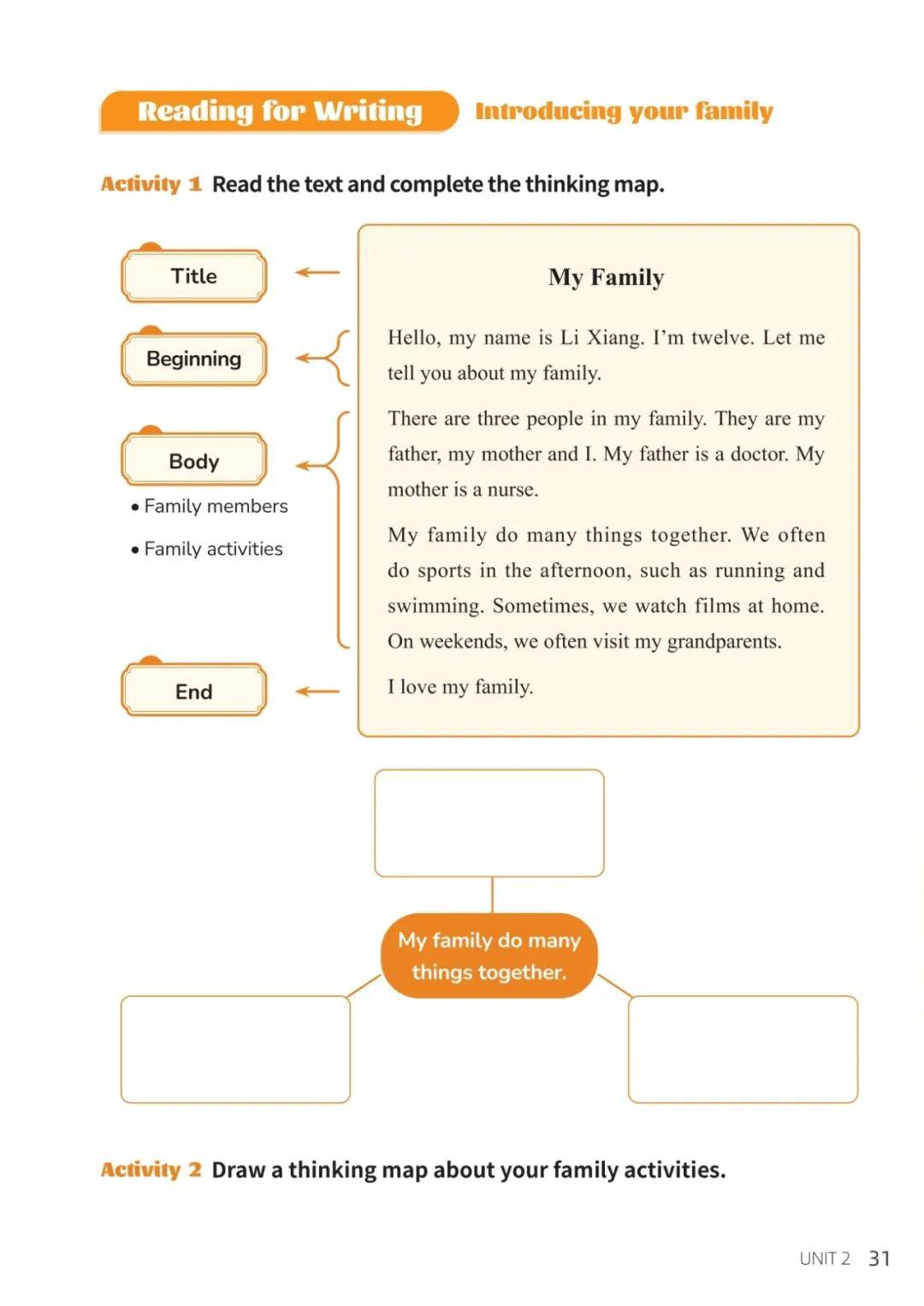 Reading for Writing Introducing your family

Activity 1 Read the text and complete the thinking map.

Title

Beginning

Body

• Family members

• Family activities

End

My Family

Hello, my name is Li Xiang. I'm twelve. Let me tell you about my family.

There are three people in my family. They are my father, my mother and I. My father is a doctor. My mother is a nurse.

My family do many things together. We often do sports in the afternoon, such as running and swimming. Sometimes, we watch films at home. On weekends, we often visit my grandparents.

I love my family.

My family do many things together.

Activity 2 Draw a thinking map about your family activities.

UNIT 2 31